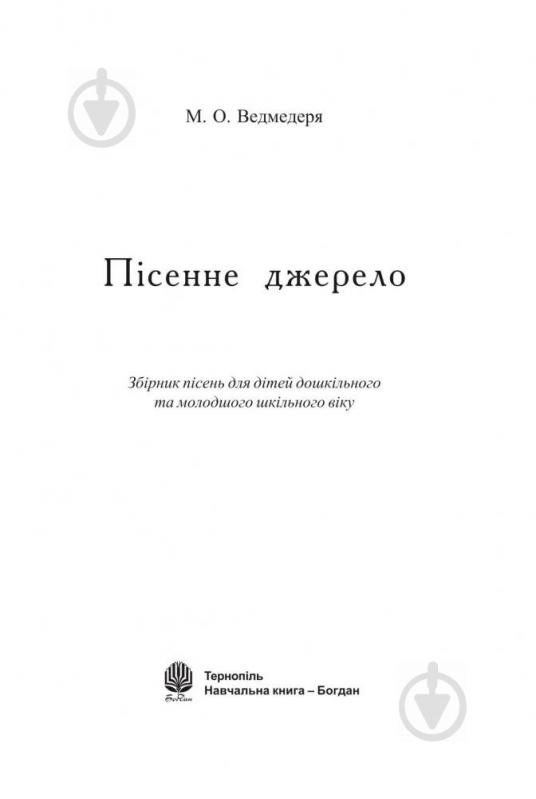 М. О. Ведмедеря

Пісенне джерело

Збірник пісень для дітей дошкільного та молодшого шкільного віку

Богдан

Тернопіль
Навчальна книга – Богдан